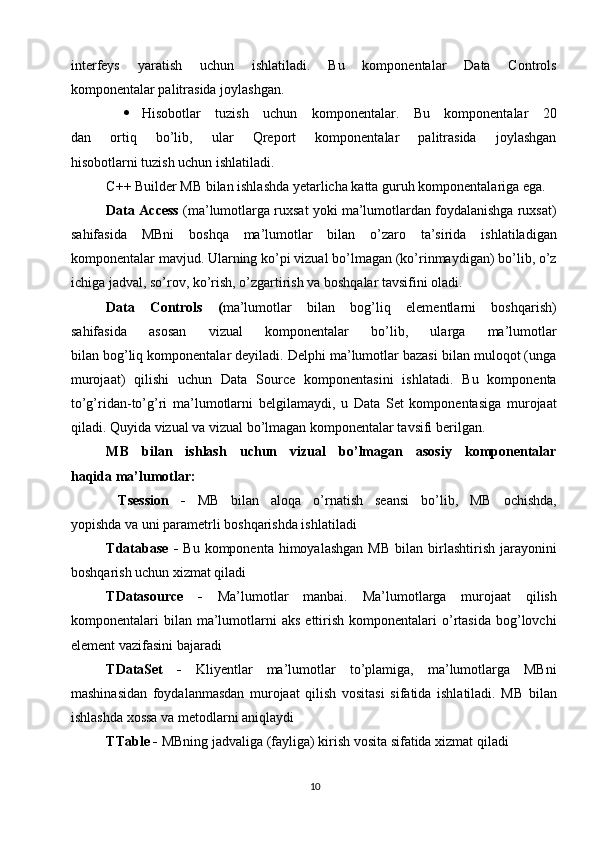 interfeys yaratish uchun ishlatiladi. Bu komponentalar Data Controls komponentalar palitrasida joylashgan.

• Hisobotlar tuzish uchun komponentalar. Bu komponentalar 20 dan ortiq bo'lib, ular Qreport komponentalar palitrasida joylashgan hisobotlarni tuzish uchun ishlatiladi.

C++ Builder MB bilan ishlashda yetarlicha katta guruh komponentalariga ega.

Data Access (ma'lumotlarga ruxsat yoki ma'lumotlardan foydalanishga ruxsat) sahifasida MBni boshqa ma'lumotlar bilan o'zaro ta'sirida ishlatiladigan komponentalar mavjud. Ularning ko'pi vizual bo'lmagan (ko'rinmaydigan) bo'lib, o'z ichiga jadval, so'rov, ko'rish, o'zgartirish va boshqalar tavsifini oladi.

Data Controls (ma'lumotlar bilan bog'liq elementlarni boshqarish) sahifasida asosan vizual komponentalar bo'lib, ularga ma'lumotlar bilan bog'liq komponentalar deyiladi. Delphi ma'lumotlar bazasi bilan muloqot (unga murojaat) qilishi uchun Data Source komponentasini ishlatadi. Bu komponenta to'g'ridan-to'g'ri ma'lumotlarni belgilamaydi, u Data Set komponentasiga murojaat qiladi. Quyida vizual va vizual bo'lmagan komponentalar tavsifi berilgan.

MB bilan ishlash uchun vizual bo'lmagan asosiy komponentalar haqida ma'lumotlar:

Tsession - MB bilan aloqa o'rnatish seansi bo'lib, MB ochishda, yopishda va uni parametrli boshqarishda ishlatiladi

Tdatabase - Bu komponenta himoyalashgan MB bilan birlashtirish jarayonini boshqarish uchun xizmat qiladi

TDatasource - Ma'lumotlar manbai. Ma'lumotlarga murojaat qilish komponentalari bilan ma'lumotlarni aks ettirish komponentalari o'rtasida bog'lovchi element vazifasini bajaradi

TDataSet - Kliyentlar ma'lumotlar to'plamiga, ma'lumotlarga MBni mashinasidan foydalanmasdan murojaat qilish vositasi sifatida ishlatiladi. MB bilan ishlashda xossa va metodlarni aniqlaydi

TTable - MBning jadvaliga (fayliga) kirish vosita sifatida xizmat qiladi

10